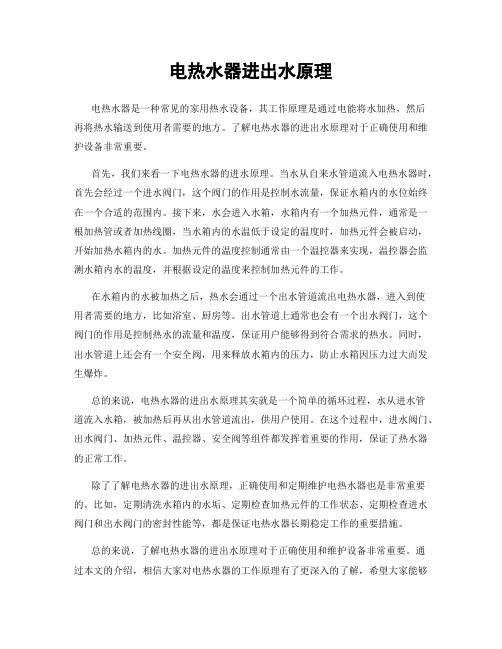 电热水器进出水原理

电热水器是一种常见的家用热水设备，其工作原理是通过电能将水加热，然后再将热水输送到使用者需要的地方。了解电热水器的进出水原理对于正确使用和维护设备非常重要。

首先，我们来看一下电热水器的进水原理。当水从自来水管道流入电热水器时，首先会经过一个进水阀门，这个阀门的作用是控制水流量，保证水箱内的水位始终在一个合适的范围内。接下来，水会进入水箱，水箱内有一个加热元件，通常是一根加热管或者加热线圈，当水箱内的水温低于设定的温度时，加热元件会被启动，开始加热水箱内的水。加热元件的温度控制通常由一个温控器来实现，温控器会监测水箱内水的温度，并根据设定的温度来控制加热元件的工作。

在水箱内的水被加热之后，热水会通过一个出水管道流出电热水器，进入到使用者需要的地方，比如浴室、厨房等。出水管道上通常也会有一个出水阀门，这个阀门的作用是控制热水的流量和温度，保证用户能够得到符合需求的热水。同时，出水管道上还会有一个安全阀，用来释放水箱内的压力，防止水箱因压力过大而发生爆炸。

总的来说，电热水器的进出水原理其实就是一个简单的循环过程，水从进水管道流入水箱，被加热后再从出水管道流出，供用户使用。在这个过程中，进水阀门、出水阀门、加热元件、温控器、安全阀等组件都发挥着重要的作用，保证了热水器的正常工作。

除了了解电热水器的进出水原理，正确使用和定期维护电热水器也是非常重要的。比如，定期清洗水箱内的水垢、定期检查加热元件的工作状态、定期检查进水阀门和出水阀门的密封性能等，都是保证电热水器长期稳定工作的重要措施。

总的来说，了解电热水器的进出水原理对于正确使用和维护设备非常重要。通过本文的介绍，相信大家对电热水器的工作原理有了更深入的了解，希望大家能够